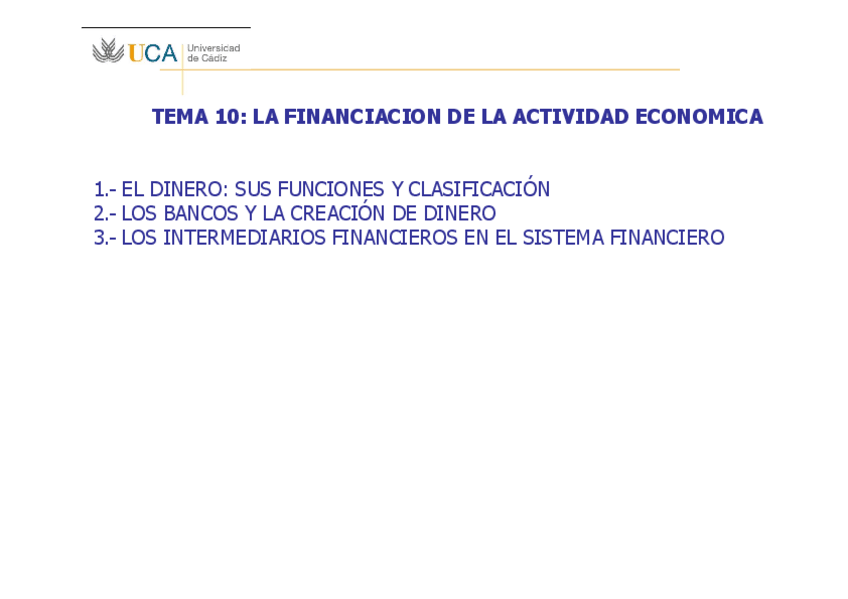 UCA Universidad de Cádiz

TEMA 10: LA FINANCIACION DE LA ACTIVIDAD ECONOMICA

1.- EL DINERO: SUS FUNCIONES Y CLASIFICACIÓN
2.- LOS BANCOS Y LA CREACIÓN DE DINERO
3.- LOS INTERMEDIARIOS FINANCIEROS EN EL SISTEMA FINANCIERO